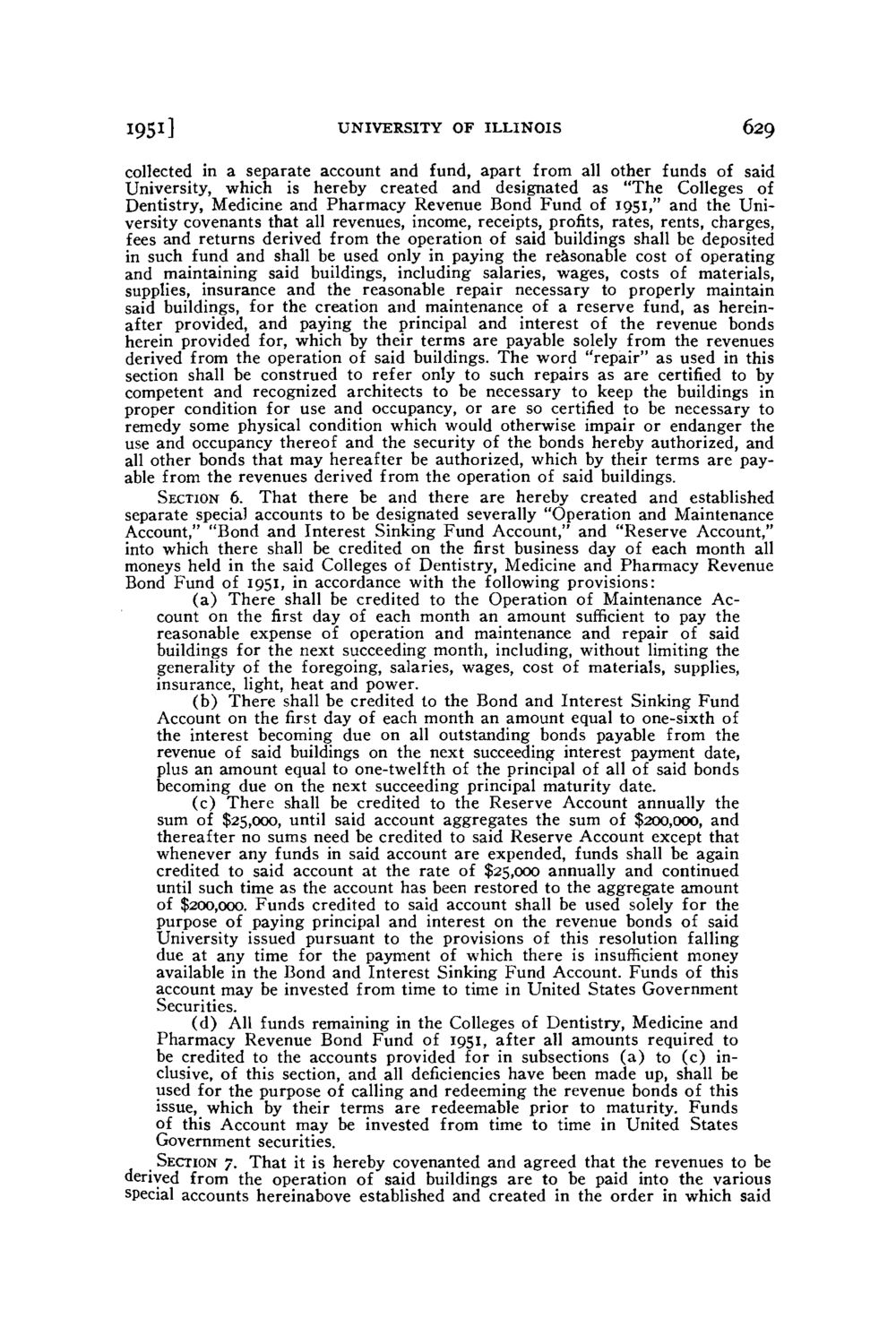 1951] UNIVERSITY OF ILLINOIS 629

collected in a separate account and fund, apart from all other funds of said University, which is hereby created and designated as "The Colleges of Dentistry, Medicine and Pharmacy Revenue Bond Fund of 1951," and the University covenants that all revenues, income, receipts, profits, rates, rents, charges, fees and returns derived from the operation of said buildings shall be deposited in such fund and shall be used only in paying the reasonable cost of operating and maintaining said buildings, including salaries, wages, costs of materials, supplies, insurance and the reasonable repair necessary to properly maintain said buildings, for the creation and maintenance of a reserve fund, as hereinafter provided, and paying the principal and interest of the revenue bonds herein provided for, which by their terms are payable solely from the revenues derived from the operation of said buildings. The word "repair" as used in this section shall be construed to refer only to such repairs as are certified to by competent and recognized architects to be necessary to keep the buildings in proper condition for use and occupancy, or are so certified to be necessary to remedy some physical condition which would otherwise impair or endanger the use and occupancy thereof and the security of the bonds hereby authorized, and all other bonds that may hereafter be authorized, which by their terms are payable from the revenues derived from the operation of said buildings.

SECTION 6. That there be and there are hereby created and established separate special accounts to be designated severally "Operation and Maintenance Account," "Bond and Interest Sinking Fund Account," and "Reserve Account," into which there shall be credited on the first business day of each month all moneys held in the said Colleges of Dentistry, Medicine and Pharmacy Revenue Bond Fund of 1951, in accordance with the following provisions:

(a) There shall be credited to the Operation of Maintenance Account on the first day of each month an amount sufficient to pay the reasonable expense of operation and maintenance and repair of said buildings for the next succeeding month, including, without limiting the generality of the foregoing, salaries, wages, cost of materials, supplies, insurance, light, heat and power.

(b) There shall be credited to the Bond and Interest Sinking Fund Account on the first day of each month an amount equal to one-sixth of the interest becoming due on all outstanding bonds payable from the revenue of said buildings on the next succeeding interest payment date, plus an amount equal to one-twelfth of the principal of all of said bonds becoming due on the next succeeding principal maturity date.

(c) There shall be credited to the Reserve Account annually the sum of $25,000, until said account aggregates the sum of $200,000, and thereafter no sums need be credited to said Reserve Account except that whenever any funds in said account are expended, funds shall be again credited to said account at the rate of $25,000 annually and continued until such time as the account has been restored to the aggregate amount of $200,000. Funds credited to said account shall be used solely for the purpose of paying principal and interest on the revenue bonds of said University issued pursuant to the provisions of this resolution falling due at any time for the payment of which there is insufficient money available in the Bond and Interest Sinking Fund Account. Funds of this account may be invested from time to time in United States Government Securities.

(d) All funds remaining in the Colleges of Dentistry, Medicine and Pharmacy Revenue Bond Fund of 1951, after all amounts required to be credited to the accounts provided for in subsections (a) to (c) inclusive, of this section, and all deficiencies have been made up, shall be used for the purpose of calling and redeeming the revenue bonds of this issue, which by their terms are redeemable prior to maturity. Funds of this Account may be invested from time to time in United States Government securities.

SECTION 7. That it is hereby covenanted and agreed that the revenues to be derived from the operation of said buildings are to be paid into the various special accounts hereinabove established and created in the order in which said